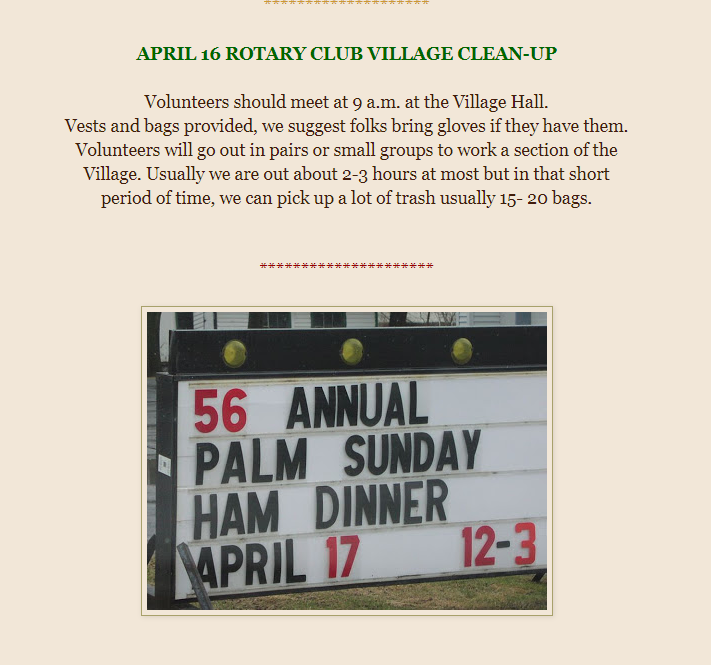 **********************

APRIL 16 ROTARY CLUB VILLAGE CLEAN-UP

Volunteers should meet at 9 a.m. at the Village Hall.
Vests and bags provided, we suggest folks bring gloves if they have them. Volunteers will go out in pairs or small groups to work a section of the Village. Usually we are out about 2-3 hours at most but in that short period of time, we can pick up a lot of trash usually 15- 20 bags.

**********************

56 ANNUAL
PALM SUNDAY
HAM DINNER
APRIL 17 12-3